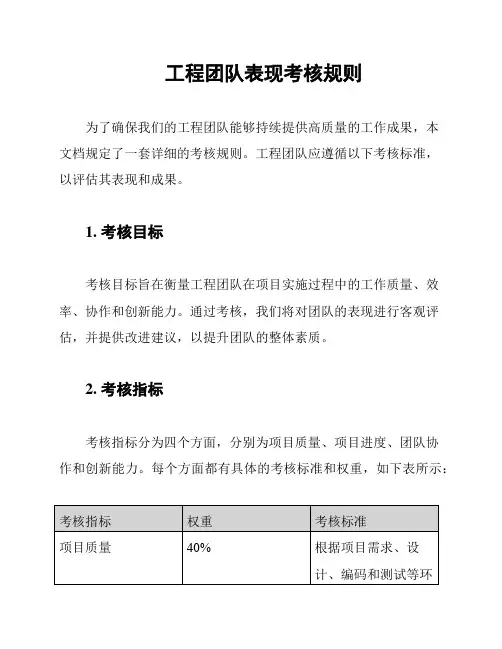 工程团队表现考核规则

为了确保我们的工程团队能够持续提供高质量的工作成果，本文档规定了一套详细的考核规则。工程团队应遵循以下考核标准，以评估其表现和成果。

1. 考核目标

考核目标旨在衡量工程团队在项目实施过程中的工作质量、效率、协作和创新能力。通过考核，我们将对团队的表现进行客观评估，并提供改进建议，以提升团队的整体素质。

2. 考核指标

考核指标分为四个方面，分别为项目质量、项目进度、团队协作和创新能力。每个方面都有具体的考核标准和权重，如下表所示：

| 考核指标 | 权重 | 考核标准 |
|---|---|---|
| 项目质量 | 40% | 根据项目需求、设计、编码和测试等环 |